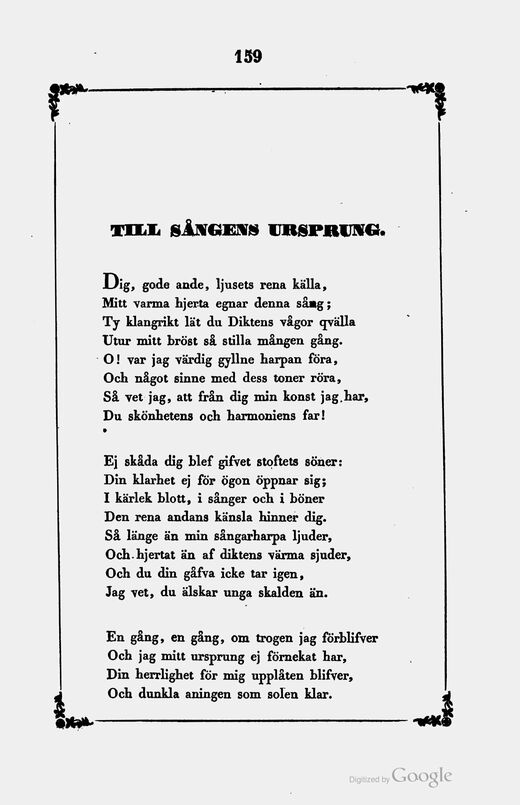 159

TILL SÅNGENS URSPRUNG.

Dig, gode ande, ljusets rena källa,
Mitt varma hjerta egnar denna sång;
Ty klangrikt lät du Diktens vågor qvälla
Utur mitt bröst så stilla mången gång.
O! var jag värdig gyllne harpan föra,
Och något sinne med dess toner röra,
Så vet jag, att från dig min konst jag har,
Du skönhetens och harmoniens far!

Ej skåda dig blef gifvet stoftets söner:
Din klarhet ej för ögon öppnar sig;
I kärlek blott, i sånger och i böner
Den rena andans känsla hinner dig.
Så länge än min sångarharpa ljuder,
Och hjertat än af diktens värma sjuder,
Och du din gåfva icke tar igen,
Jag vet, du älskar unga skalden än.

En gång, en gång, om trogen jag förblifver
Och jag mitt ursprung ej förnekat har,
Din herrlighet för mig upplåten blifver,
Och dunkla aningen som solen klar.

Digitized by Google